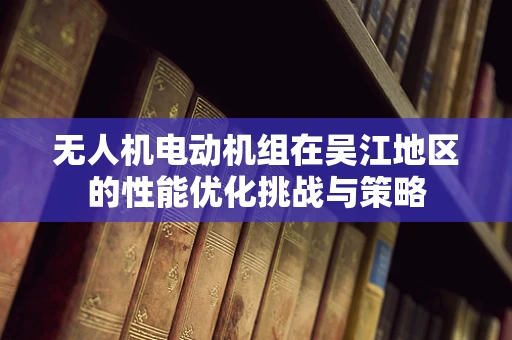 无人机电动机组在吴江地区的性能优化挑战与策略